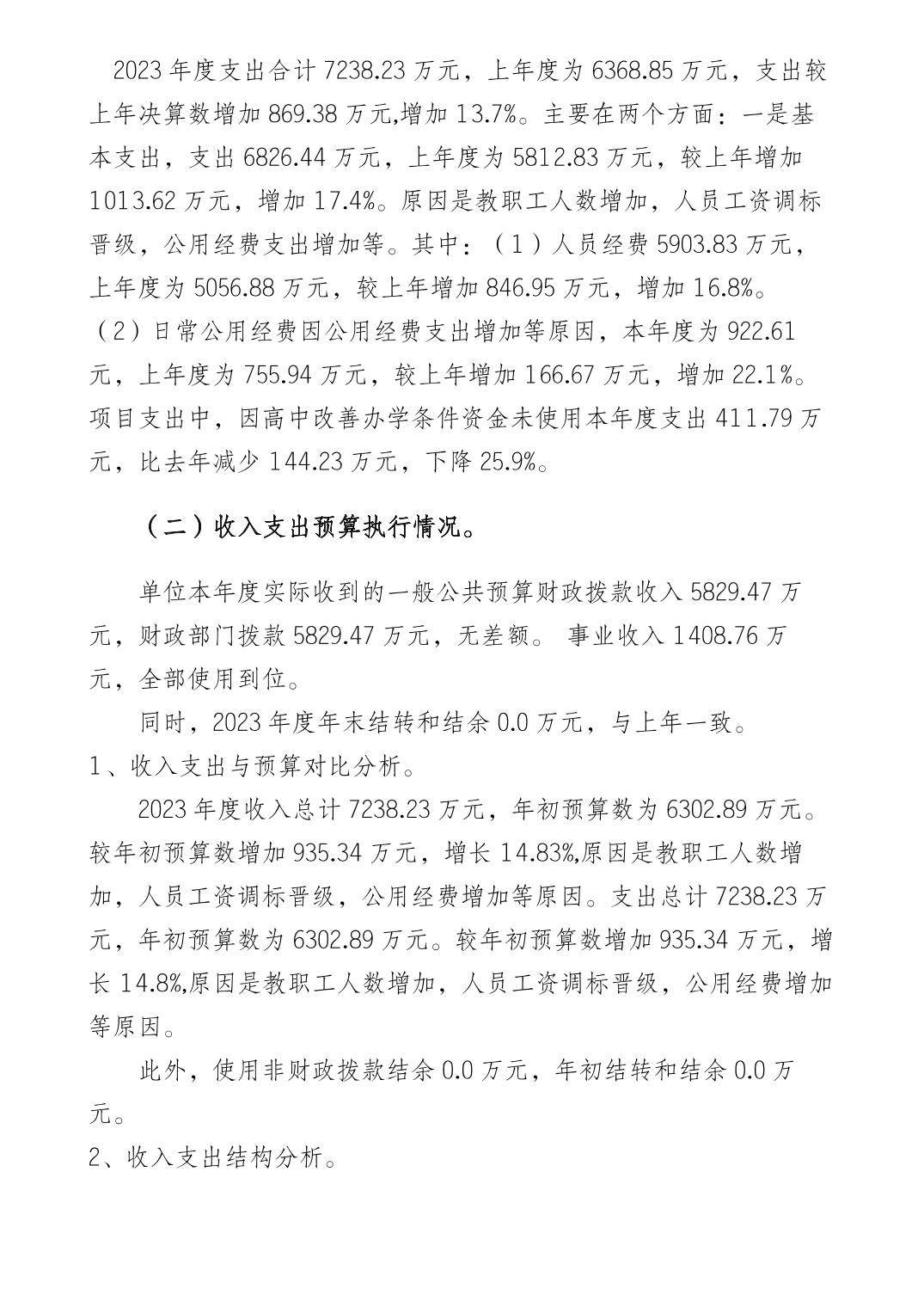 2023 年度支出合计 7238.23 万元，上年度为 6368.85 万元，支出较上年决算数增加 869.38 万元,增加 13.7%。主要在两个方面：一是基本支出，支出 6826.44 万元，上年度为 5812.83 万元，较上年增加 1013.62 万元，增加 17.4%。原因是教职工人数增加，人员工资调标晋级，公用经费支出增加等。其中：（1）人员经费 5903.83 万元，上年度为 5056.88 万元，较上年增加 846.95 万元，增加 16.8%。（2）日常公用经费因公用经费支出增加等原因，本年度为 922.61 元，上年度为 755.94 万元，较上年增加 166.67 万元，增加 22.1%。项目支出中，因高中改善办学条件资金未使用本年度支出 411.79 万元，比去年减少 144.23 万元，下降 25.9%。

（二）收入支出预算执行情况。

单位本年度实际收到的一般公共预算财政拨款收入 5829.47 万元，财政部门拨款 5829.47 万元，无差额。 事业收入 1408.76 万元，全部使用到位。

同时，2023 年度年末结转和结余 0.0 万元，与上年一致。

1、收入支出与预算对比分析。

2023 年度收入总计 7238.23 万元，年初预算数为 6302.89 万元。较年初预算数增加 935.34 万元，增长 14.83%,原因是教职工人数增加，人员工资调标晋级，公用经费增加等原因。支出总计 7238.23 万元，年初预算数为 6302.89 万元。较年初预算数增加 935.34 万元，增长 14.8%,原因是教职工人数增加，人员工资调标晋级，公用经费增加等原因。

此外，使用非财政拨款结余 0.0 万元，年初结转和结余 0.0 万元。

2、收入支出结构分析。